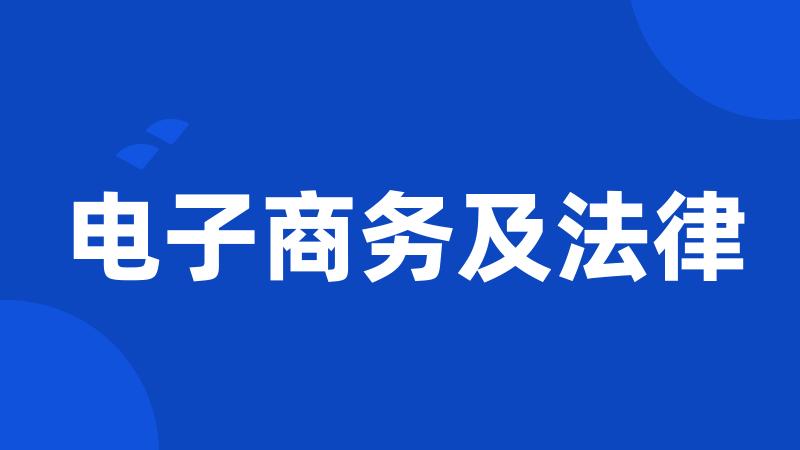 电子商务及法律